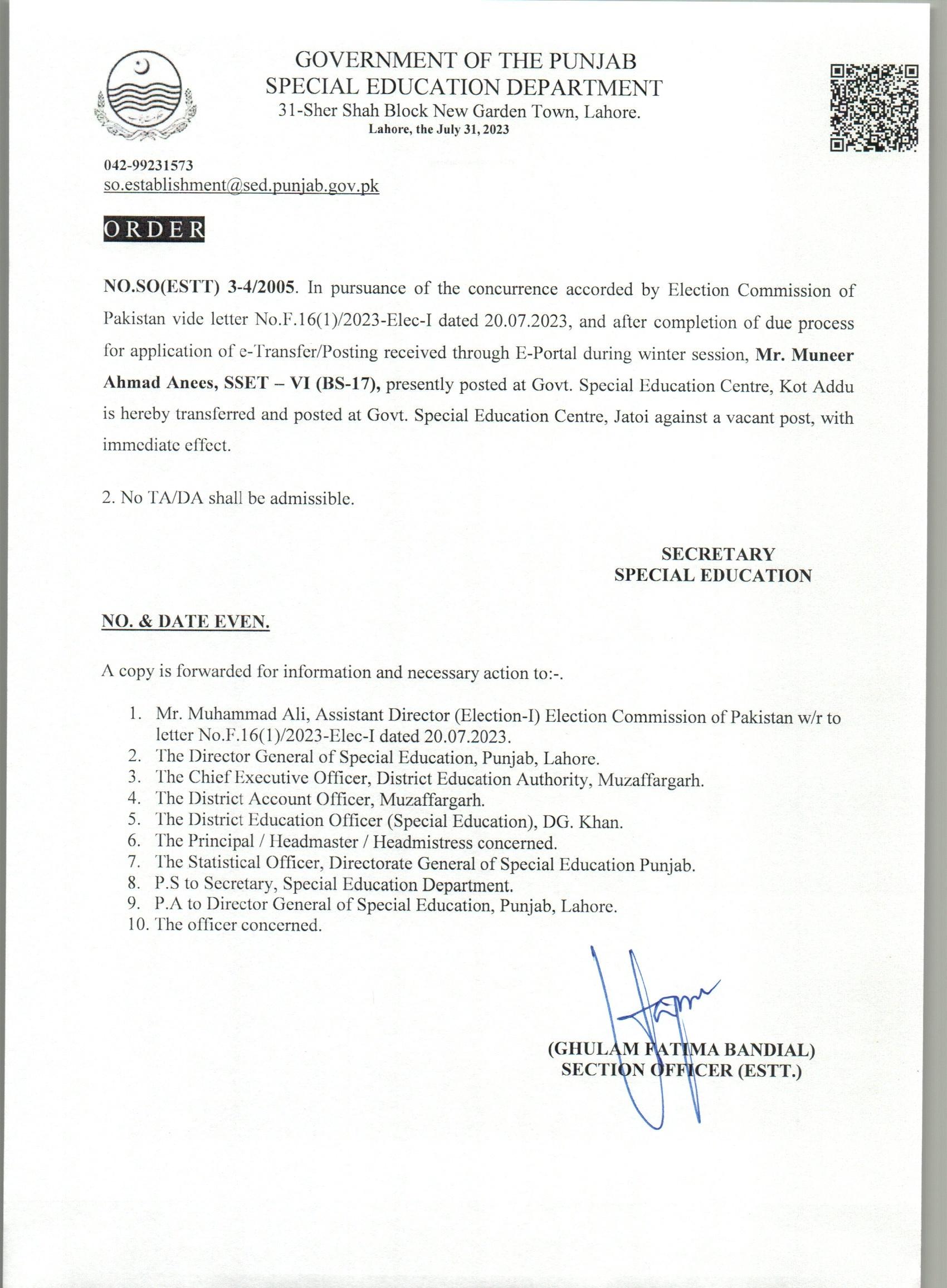 GOVERNMENT OF THE PUNJAB
SPECIAL EDUCATION DEPARTMENT
31-Sher Shah Block New Garden Town, Lahore.
Lahore, the July 31, 2023

042-99231573
so.establishment@sed.punjab.gov.pk

ORDER

NO.SO(ESTT) 3-4/2005. In pursuance of the concurrence accorded by Election Commission of Pakistan vide letter No.F.16(1)/2023-Elec-I dated 20.07.2023, and after completion of due process for application of e-Transfer/Posting received through E-Portal during winter session, Mr. Muneer Ahmad Anees, SSET – VI (BS-17), presently posted at Govt. Special Education Centre, Kot Addu is hereby transferred and posted at Govt. Special Education Centre, Jatoi against a vacant post, with immediate effect.

2. No TA/DA shall be admissible.

SECRETARY
SPECIAL EDUCATION

NO. & DATE EVEN.

A copy is forwarded for information and necessary action to:-.

1. Mr. Muhammad Ali, Assistant Director (Election-I) Election Commission of Pakistan w/r to letter No.F.16(1)/2023-Elec-I dated 20.07.2023.
2. The Director General of Special Education, Punjab, Lahore.
3. The Chief Executive Officer, District Education Authority, Muzaffargarh.
4. The District Account Officer, Muzaffargarh.
5. The District Education Officer (Special Education), DG. Khan.
6. The Principal / Headmaster / Headmistress concerned.
7. The Statistical Officer, Directorate General of Special Education Punjab.
8. P.S to Secretary, Special Education Department.
9. P.A to Director General of Special Education, Punjab, Lahore.
10. The officer concerned.

(GHULAM FATIMA BANDIAL)
SECTION OFFICER (ESTT.)